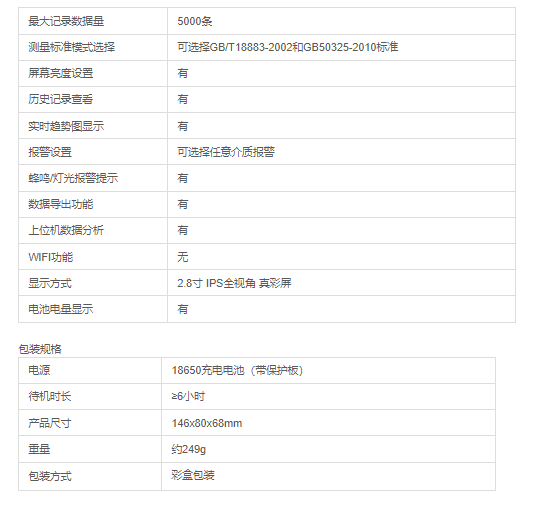 | 最大记录数据量 | 5000条 |
|---|---|
| 测量标准模式选择 | 可选择GB/T18883-2002和GB50325-2010标准 |
| 屏幕亮度设置 | 有 |
| 历史记录查看 | 有 |
| 实时趋势图显示 | 有 |
| 报警设置 | 可选择任意介质报警 |
| 蜂鸣/灯光报警提示 | 有 |
| 数据导出功能 | 有 |
| 上位机数据分析 | 有 |
| WIFI功能 | 无 |
| 显示方式 | 2.8寸 IPS全视角 真彩屏 |
| 电池电量显示 | 有 |

包装规格

| 电源 | 18650充电电池（带保护板） |
|---|---|
| 待机时长 | ≥6小时 |
| 产品尺寸 | 146x80x68mm |
| 重量 | 约249g |
| 包装方式 | 彩盒包装 |